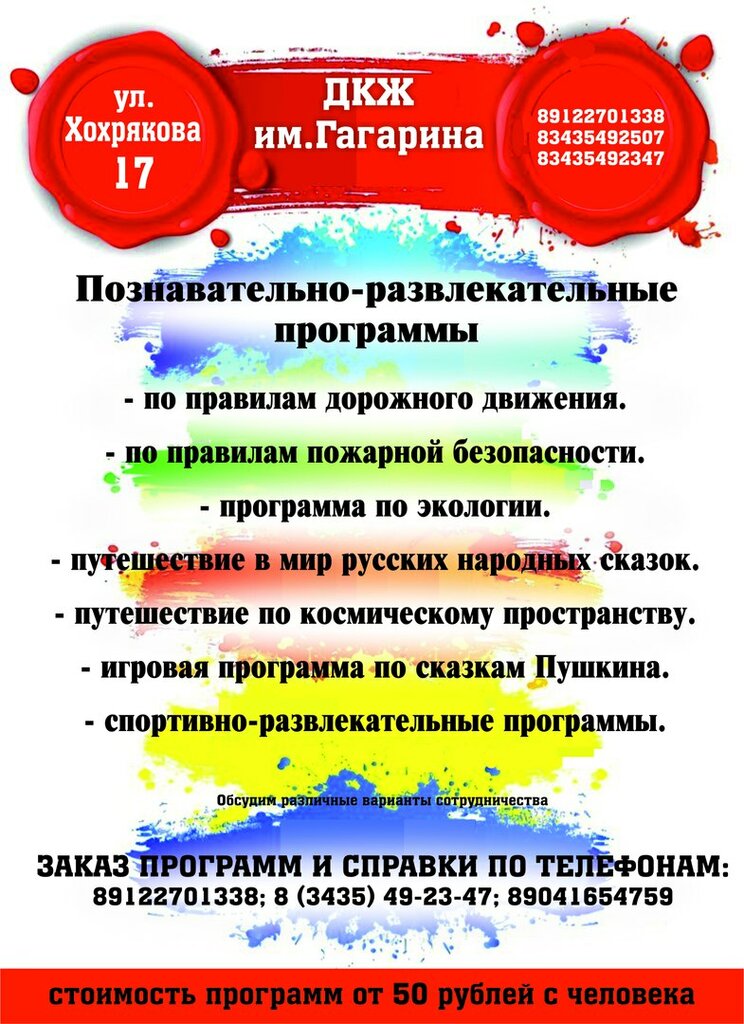 ул. Хохрякова 17

ДКЖ им.Гагарина

89122701338
83435492507
83435492347

Познавательно-развлекательные программы

- по правилам дорожного движения.

- по правилам пожарной безопасности.

- программа по экологии.

- путешествие в мир русских народных сказок.

- путешествие по космическому пространству.

- игровая программа по сказкам Пушкина.

- спортивно-развлекательные программы.

Обсудим различные варианты сотрудничества

ЗАКАЗ ПРОГРАММ И СПРАВКИ ПО ТЕЛЕФОНАМ:
89122701338; 8 (3435) 49-23-47; 89041654759

стоимость программ от 50 рублей с человека